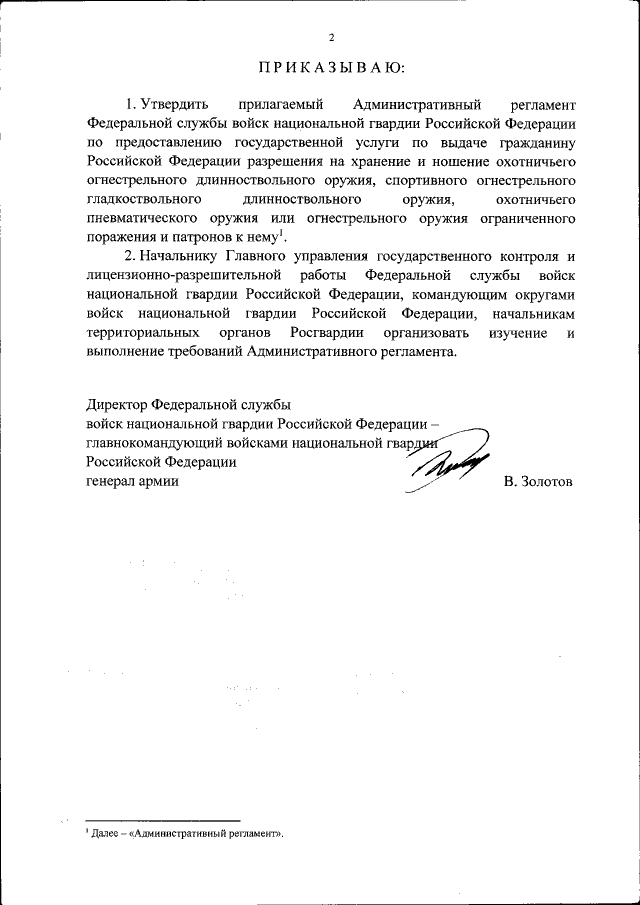 2

ПРИКАЗЫВАЮ:

1. Утвердить прилагаемый Административный регламент Федеральной службы войск национальной гвардии Российской Федерации по предоставлению государственной услуги по выдаче гражданину Российской Федерации разрешения на хранение и ношение охотничьего огнестрельного длинноствольного оружия, спортивного огнестрельного гладкоствольного длинноствольного оружия, охотничьего пневматического оружия или огнестрельного оружия ограниченного поражения и патронов к нему$^1$.

2. Начальнику Главного управления государственного контроля и лицензионно-разрешительной работы Федеральной службы войск национальной гвардии Российской Федерации, командующим округами войск национальной гвардии Российской Федерации, начальникам территориальных органов Росгвардии организовать изучение и выполнение требований Административного регламента.

Директор Федеральной службы
войск национальной гвардии Российской Федерации –
главнокомандующий войсками национальной гвардии
Российской Федерации
генерал армии В. Золотов

$^1$ Далее – «Административный регламент».